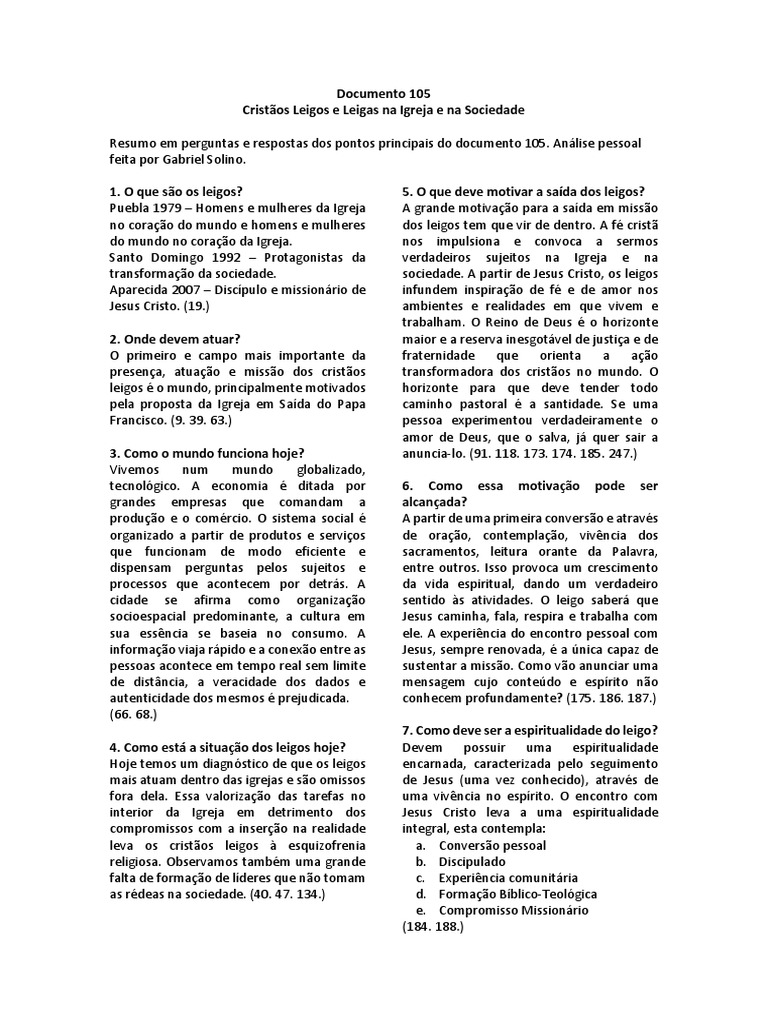 Documento 105
Cristãos Leigos e Leigas na Igreja e na Sociedade

Resumo em perguntas e respostas dos pontos principais do documento 105. Análise pessoal feita por Gabriel Solino.

1. O que são os leigos?
Puebla 1979 – Homens e mulheres da Igreja no coração do mundo e homens e mulheres do mundo no coração da Igreja.
Santo Domingo 1992 – Protagonistas da transformação da sociedade.
Aparecida 2007 – Discípulo e missionário de Jesus Cristo. (19.)

2. Onde devem atuar?
O primeiro e campo mais importante da presença, atuação e missão dos cristãos leigos é o mundo, principalmente motivados pela proposta da Igreja em Saída do Papa Francisco. (9. 39. 63.)

3. Como o mundo funciona hoje?
Vivemos num mundo globalizado, tecnológico. A economia é ditada por grandes empresas que comandam a produção e o comércio. O sistema social é organizado a partir de produtos e serviços que funcionam de modo eficiente e dispensam perguntas pelos sujeitos e processos que acontecem por detrás. A cidade se afirma como organização socioespacial predominante, a cultura em sua essência se baseia no consumo. A informação viaja rápido e a conexão entre as pessoas acontece em tempo real sem limite de distância, a veracidade dos dados e autenticidade dos mesmos é prejudicada. (66. 68.)

4. Como está a situação dos leigos hoje?
Hoje temos um diagnóstico de que os leigos mais atuam dentro das igrejas e são omissos fora dela. Essa valorização das tarefas no interior da Igreja em detrimento dos compromissos com a inserção na realidade leva os cristãos leigos à esquizofrenia religiosa. Observamos também uma grande falta de formação de líderes que não tomam as rédeas na sociedade. (40. 47. 134.)

5. O que deve motivar a saída dos leigos?
A grande motivação para a saída em missão dos leigos tem que vir de dentro. A fé cristã nos impulsiona e convoca a sermos verdadeiros sujeitos na Igreja e na sociedade. A partir de Jesus Cristo, os leigos infundem inspiração de fé e de amor nos ambientes e realidades em que vivem e trabalham. O Reino de Deus é o horizonte maior e a reserva inesgotável de justiça e de fraternidade que orienta a ação transformadora dos cristãos no mundo. O horizonte para que deve tender todo caminho pastoral é a santidade. Se uma pessoa experimentou verdadeiramente o amor de Deus, que o salva, já quer sair a anuncia-lo. (91. 118. 173. 174. 185. 247.)

6. Como essa motivação pode ser alcançada?
A partir de uma primeira conversão e através de oração, contemplação, vivência dos sacramentos, leitura orante da Palavra, entre outros. Isso provoca um crescimento da vida espiritual, dando um verdadeiro sentido às atividades. O leigo saberá que Jesus caminha, fala, respira e trabalha com ele. A experiência do encontro pessoal com Jesus, sempre renovada, é a única capaz de sustentar a missão. Como vão anunciar uma mensagem cujo conteúdo e espírito não conhecem profundamente? (175. 186. 187.)

7. Como deve ser a espiritualidade do leigo?
Devem possuir uma espiritualidade encarnada, caracterizada pelo seguimento de Jesus (uma vez conhecido), através de uma vivência no espírito. O encontro com Jesus Cristo leva a uma espiritualidade integral, esta contempla:
a. Conversão pessoal
b. Discipulado
c. Experiência comunitária
d. Formação Bíblico-Teológica
e. Compromisso Missionário
(184. 188.)